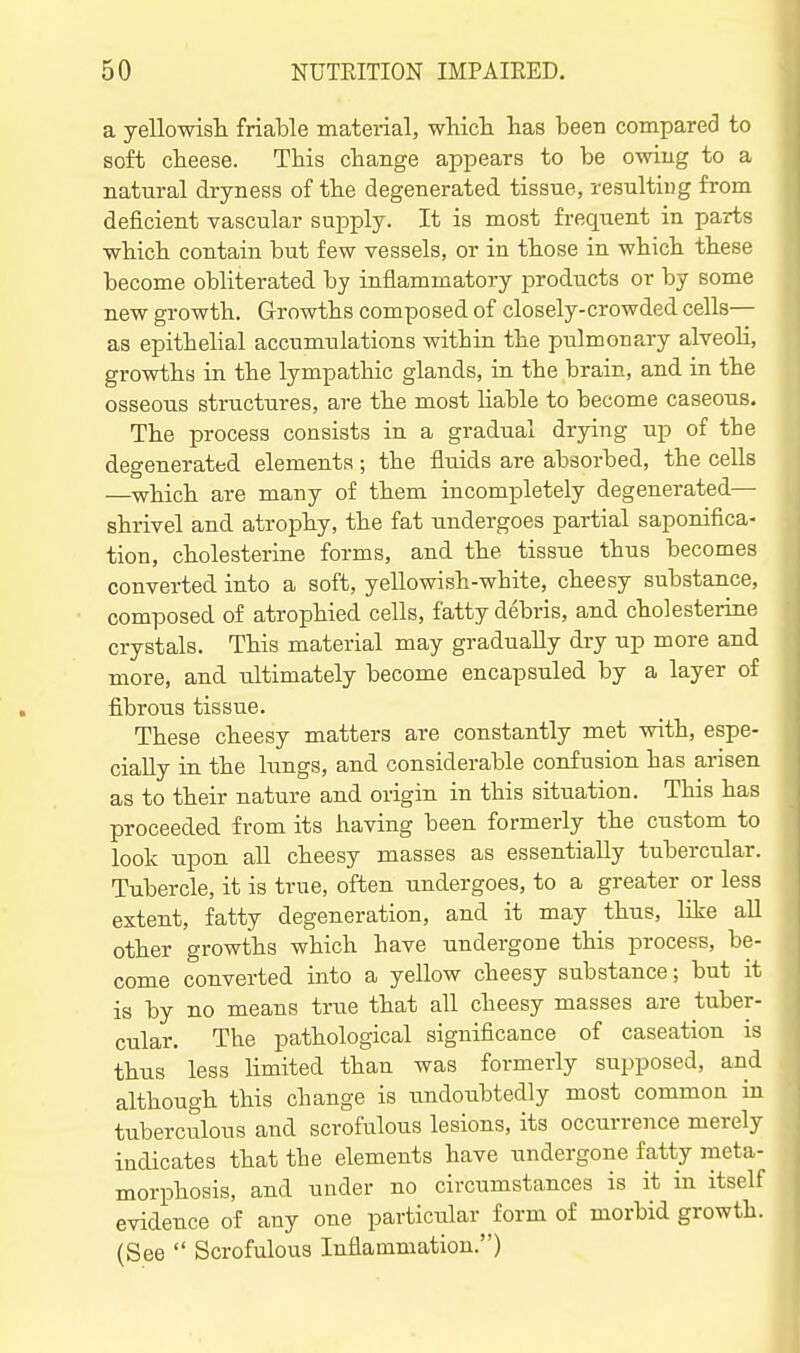 50 NUTRITION IMPAIRED.

a yellowish friable material, which has been compared to soft cheese. This change appears to be owing to a natural dryness of the degenerated tissue, resulting from deficient vascular supply. It is most frequent in parts which contain but few vessels, or in those in which these become obliterated by inflammatory products or by some new growth. Growths composed of closely-crowded cells—as epithelial accumulations within the pulmonary alveoli, growths in the lympathic glands, in the brain, and in the osseous structures, are the most liable to become caseous. The process consists in a gradual drying up of the degenerated elements; the fluids are absorbed, the cells—which are many of them incompletely degenerated—shrivel and atrophy, the fat undergoes partial saponification, cholesterine forms, and the tissue thus becomes converted into a soft, yellowish-white, cheesy substance, composed of atrophied cells, fatty débris, and cholesterine crystals. This material may gradually dry up more and more, and ultimately become encapsuled by a layer of fibrous tissue.

These cheesy matters are constantly met with, especially in the lungs, and considerable confusion has arisen as to their nature and origin in this situation. This has proceeded from its having been formerly the custom to look upon all cheesy masses as essentially tubercular. Tubercle, it is true, often undergoes, to a greater or less extent, fatty degeneration, and it may thus, like all other growths which have undergone this process, become converted into a yellow cheesy substance; but it is by no means true that all cheesy masses are tubercular. The pathological significance of caseation is thus less limited than was formerly supposed, and although this change is undoubtedly most common in tuberculous and scrofulous lesions, its occurrence merely indicates that the elements have undergone fatty metamorphosis, and under no circumstances is it in itself evidence of any one particular form of morbid growth. (See " Scrofulous Inflammation.")